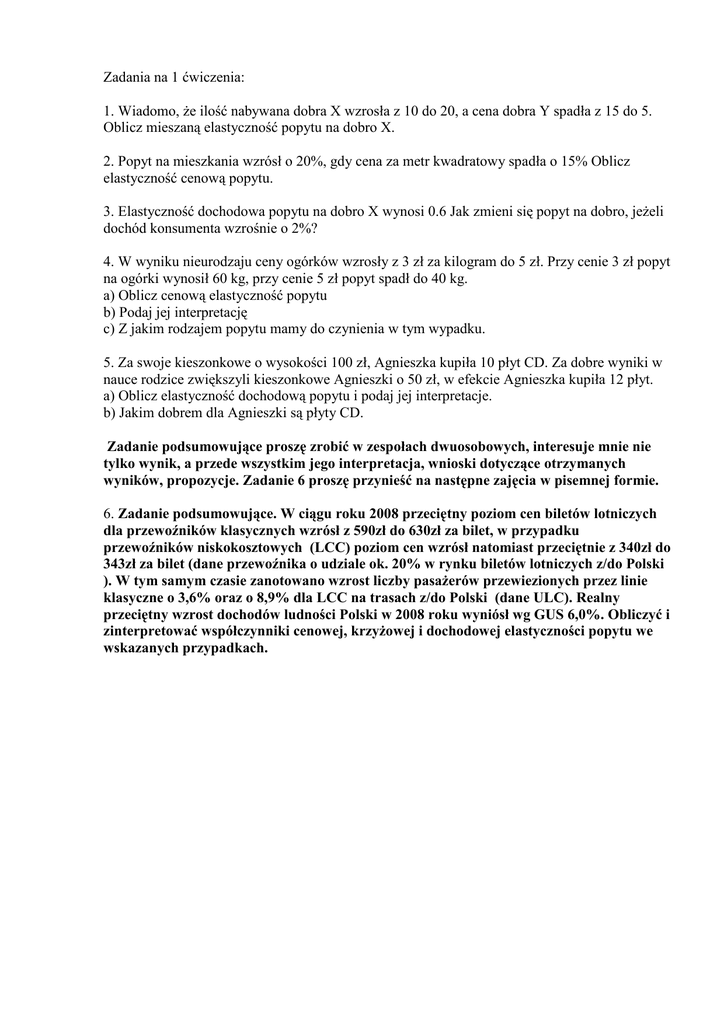 Zadania na 1 ćwiczenia:

1. Wiadomo, że ilość nabywana dobra X wzrosła z 10 do 20, a cena dobra Y spadła z 15 do 5. Oblicz mieszaną elastyczność popytu na dobro X.

2. Popyt na mieszkania wzrósł o 20%, gdy cena za metr kwadratowy spadła o 15% Oblicz elastyczność cenową popytu.

3. Elastyczność dochodowa popytu na dobro X wynosi 0.6 Jak zmieni się popyt na dobro, jeżeli dochód konsumenta wzrośnie o 2%?

4. W wyniku nieurodzaju ceny ogórków wzrosły z 3 zł za kilogram do 5 zł. Przy cenie 3 zł popyt na ogórki wynosił 60 kg, przy cenie 5 zł popyt spadł do 40 kg.
a) Oblicz cenową elastyczność popytu
b) Podaj jej interpretację
c) Z jakim rodzajem popytu mamy do czynienia w tym wypadku.

5. Za swoje kieszonkowe o wysokości 100 zł, Agnieszka kupiła 10 płyt CD. Za dobre wyniki w nauce rodzice zwiększyli kieszonkowe Agnieszki o 50 zł, w efekcie Agnieszka kupiła 12 płyt.
a) Oblicz elastyczność dochodową popytu i podaj jej interpretacje.
b) Jakim dobrem dla Agnieszki są płyty CD.

Zadanie podsumowujące proszę zrobić w zespołach dwuosobowych, interesuje mnie nie tylko wynik, a przede wszystkim jego interpretacja, wnioski dotyczące otrzymanych wyników, propozycje. Zadanie 6 proszę przynieść na następne zajęcia w pisemnej formie.

6. Zadanie podsumowujące. W ciągu roku 2008 przeciętny poziom cen biletów lotniczych dla przewoźników klasycznych wzrósł z 590zł do 630zł za bilet, w przypadku przewoźników niskokosztowych (LCC) poziom cen wzrósł natomiast przeciętnie z 340zł do 343zł za bilet (dane przewoźnika o udziale ok. 20% w rynku biletów lotniczych z/do Polski ). W tym samym czasie zanotowano wzrost liczby pasażerów przewiezionych przez linie klasyczne o 3,6% oraz o 8,9% dla LCC na trasach z/do Polski (dane ULC). Realny przeciętny wzrost dochodów ludności Polski w 2008 roku wyniósł wg GUS 6,0%. Obliczyć i zinterpretować współczynniki cenowej, krzyżowej i dochodowej elastyczności popytu we wskazanych przypadkach.